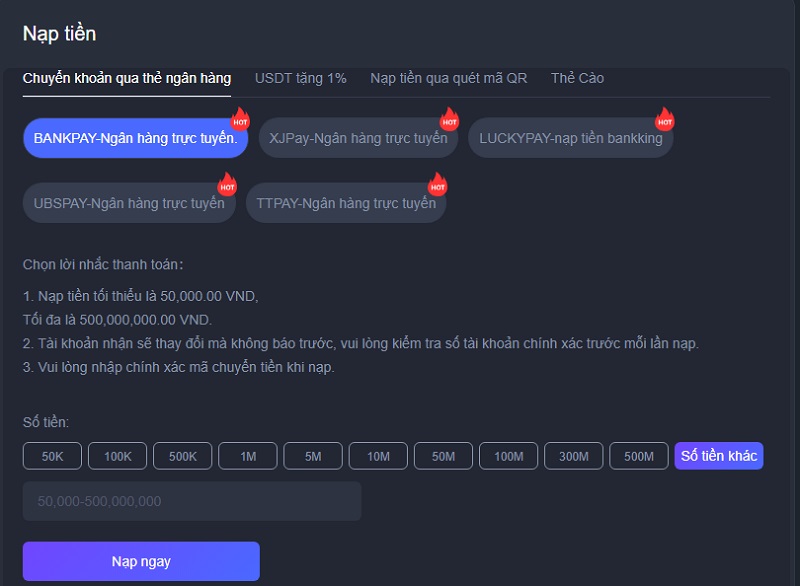 Nạp tiền

Chuyển khoản qua thẻ ngân hàng USDT tặng 1% Nạp tiền qua quét mã QR Thẻ Cào

BANKPAY-Ngân hàng trực tuyến. HOT
XJPay-Ngân hàng trực tuyến HOT
LUCKYPAY-nạp tiền bankking HOT
UBSPAY-Ngân hàng trực tuyến HOT
TTPAY-Ngân hàng trực tuyến HOT

Chọn lời nhắc thanh toán:

1. Nạp tiền tối thiểu là 50,000.00 VND,
Tối đa là 500,000,000.00 VND.
2. Tài khoản nhận sẽ thay đổi mà không báo trước, vui lòng kiểm tra số tài khoản chính xác trước mỗi lần nạp.
3. Vui lòng nhập chính xác mã chuyển tiền khi nạp.

Số tiền:

50K 100K 500K 1M 5M 10M 50M 100M 300M 500M Số tiền khác

50,000-500,000,000

Nạp ngay